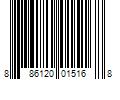 8 86120 01516 8